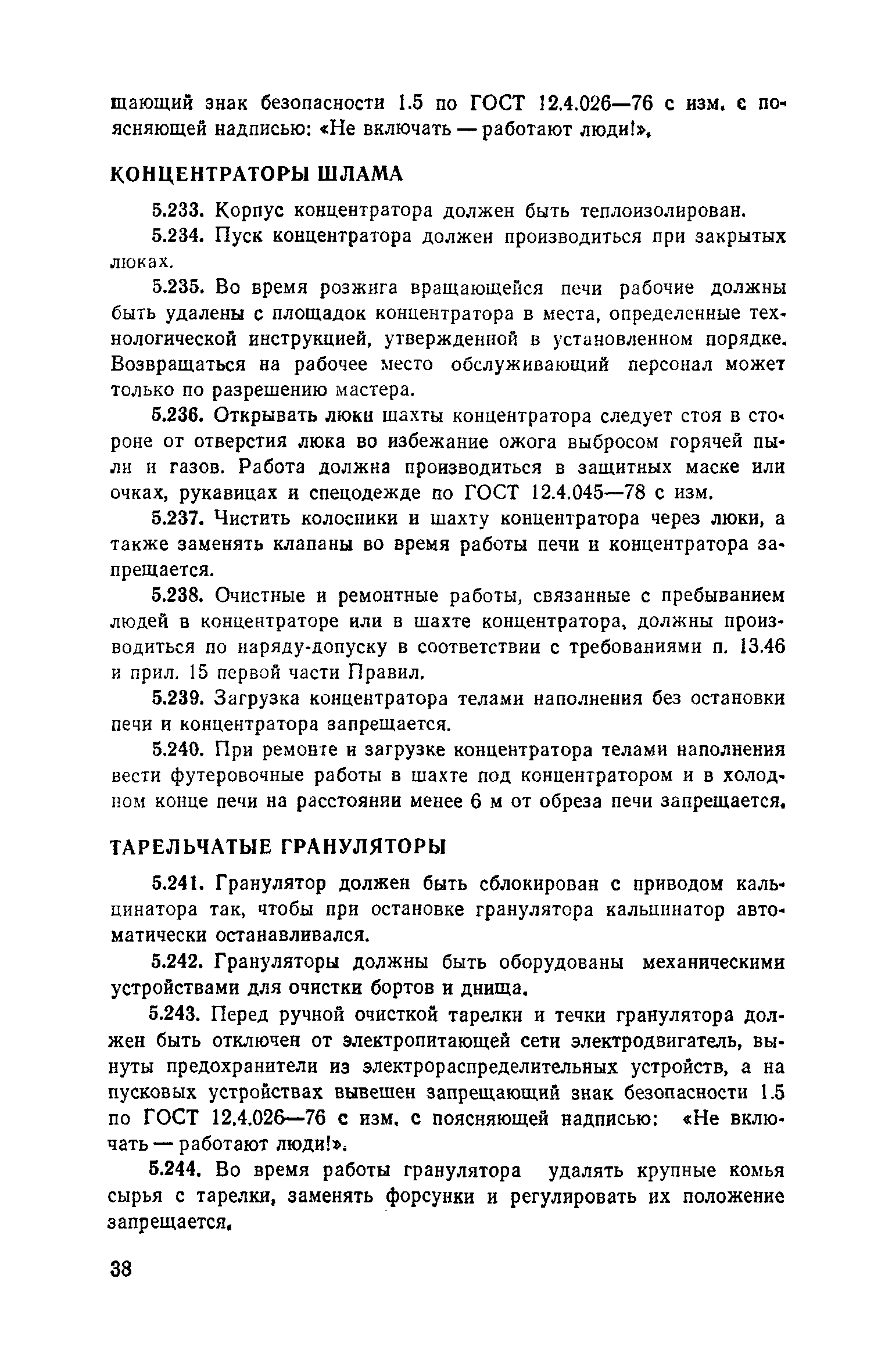 щающий знак безопасности 1.5 по ГОСТ 12.4.026—76 с изм. с поясняющей надписью: «Не включать — работают люди!».

КОНЦЕНТРАТОРЫ ШЛАМА

5.233. Корпус концентратора должен быть теплоизолирован.

5.234. Пуск концентратора должен производиться при закрытых люках.

5.235. Во время розжига вращающейся печи рабочие должны быть удалены с площадок концентратора в места, определенные технологической инструкцией, утвержденной в установленном порядке. Возвращаться на рабочее место обслуживающий персонал может только по разрешению мастера.

5.236. Открывать люки шахты концентратора следует стоя в стороне от отверстия люка во избежание ожога выбросом горячей пыли и газов. Работа должна производиться в защитных маске или очках, рукавицах и спецодежде по ГОСТ 12.4.045—78 с изм.

5.237. Чистить колосники и шахту концентратора через люки, а также заменять клапаны во время работы печи и концентратора запрещается.

5.238. Очистные и ремонтные работы, связанные с пребыванием людей в концентраторе или в шахте концентратора, должны производиться по наряду-допуску в соответствии с требованиями п. 13.46 и прил. 15 первой части Правил.

5.239. Загрузка концентратора телами наполнения без остановки печи и концентратора запрещается.

5.240. При ремонте и загрузке концентратора телами наполнения вести футеровочные работы в шахте под концентратором и в холодном конце печи на расстоянии менее 6 м от обреза печи запрещается.

ТАРЕЛЬЧАТЫЕ ГРАНУЛЯТОРЫ

5.241. Гранулятор должен быть сблокирован с приводом кальцинатора так, чтобы при остановке гранулятора кальцинатор автоматически останавливался.

5.242. Грануляторы должны быть оборудованы механическими устройствами для очистки бортов и днища.

5.243. Перед ручной очисткой тарелки и течки гранулятора должен быть отключен от электропитающей сети электродвигатель, вынуты предохранители из электрораспределительных устройств, а на пусковых устройствах вывешен запрещающий знак безопасности 1.5 по ГОСТ 12.4.026—76 с изм. с поясняющей надписью: «Не включать — работают люди!».

5.244. Во время работы гранулятора удалять крупные комья сырья с тарелки, заменять форсунки и регулировать их положение запрещается.

38